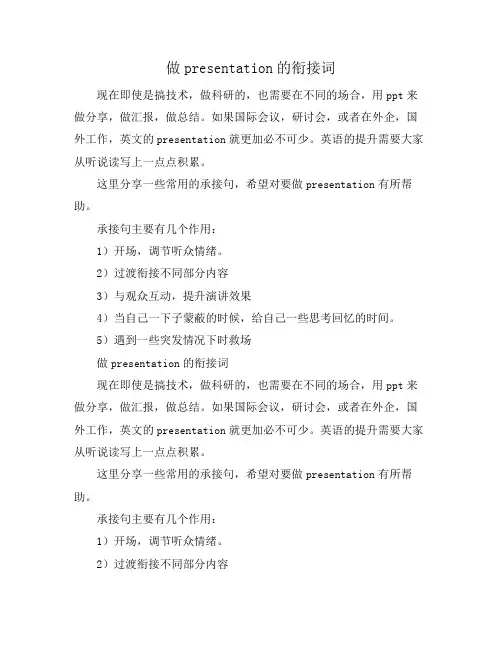 做 presentation 的衔接词

现在即使是搞技术，做科研的，也需要在不同的场合，用 ppt 来做分享，做汇报，做总结。如果国际会议，研讨会，或者在外企，国外工作，英文的 presentation 就更加必不可少。英语的提升需要大家从听说读写上一点点积累。

这里分享一些常用的承接句，希望对要做 presentation 有所帮助。

承接句主要有几个作用：

1）开场，调节听众情绪。

2）过渡衔接不同部分内容

3）与观众互动，提升演讲效果

4）当自己一下子蒙蔽的时候，给自己一些思考回忆的时间。

5）遇到一些突发情况下时救场

做 presentation 的衔接词

现在即使是搞技术，做科研的，也需要在不同的场合，用 ppt 来做分享，做汇报，做总结。如果国际会议，研讨会，或者在外企，国外工作，英文的 presentation 就更加必不可少。英语的提升需要大家从听说读写上一点点积累。

这里分享一些常用的承接句，希望对要做 presentation 有所帮助。

承接句主要有几个作用：

1）开场，调节听众情绪。

2）过渡衔接不同部分内容